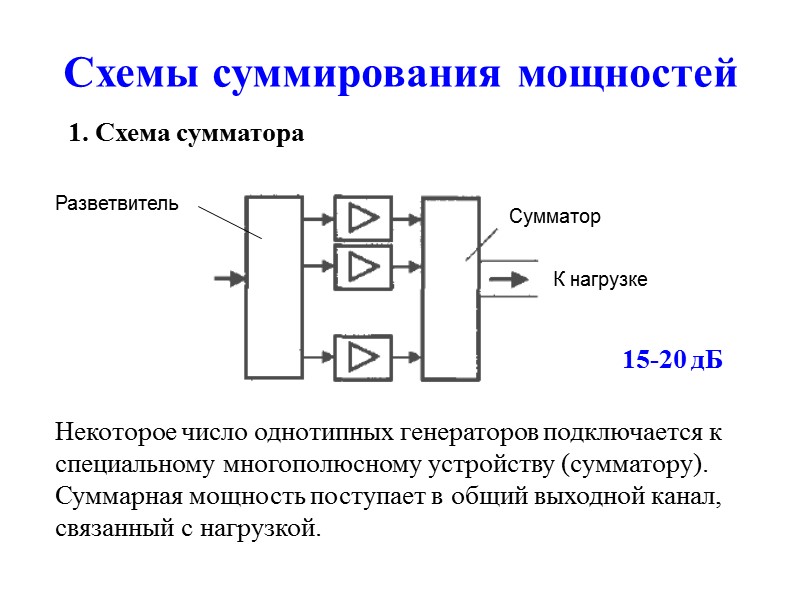 Схемы суммирования мощностей

1. Схема сумматора

Разветвитель

Сумматор

К нагрузке

15-20 дБ

Некоторое число однотипных генераторов подключается к специальному многополюсному устройству (сумматору). Суммарная мощность поступает в общий выходной канал, связанный с нагрузкой.